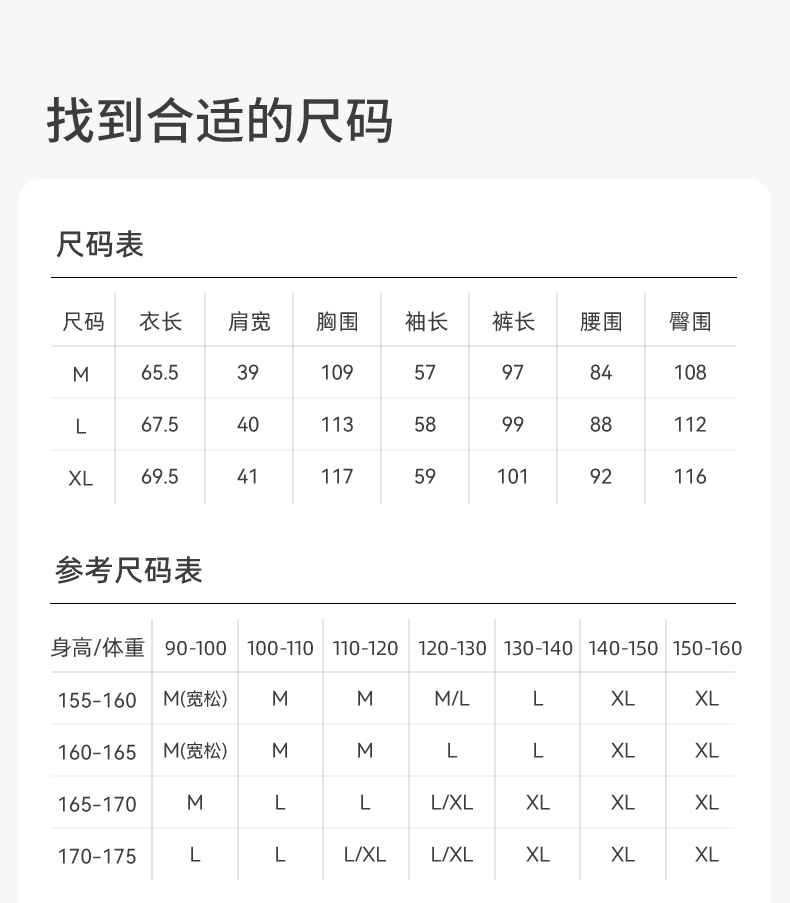 找到合适的尺码

尺码表

| 尺码 | 衣长 | 肩宽 | 胸围 | 袖长 | 裤长 | 腰围 | 臀围 |
|---|---|---|---|---|---|---|---|
| M | 65.5 | 39 | 109 | 57 | 97 | 84 | 108 |
| L | 67.5 | 40 | 113 | 58 | 99 | 88 | 112 |
| XL | 69.5 | 41 | 117 | 59 | 101 | 92 | 116 |

参考尺码表

| 身高/体重 | 90-100 | 100-110 | 110-120 | 120-130 | 130-140 | 140-150 | 150-160 |
|---|---|---|---|---|---|---|---|
| 155-160 | M(宽松) | M | M | M/L | L | XL | XL |
| 160-165 | M(宽松) | M | M | L | L | XL | XL |
| 165-170 | M | L | L | L/XL | XL | XL | XL |
| 170-175 | L | L | L/XL | L/XL | XL | XL | XL |